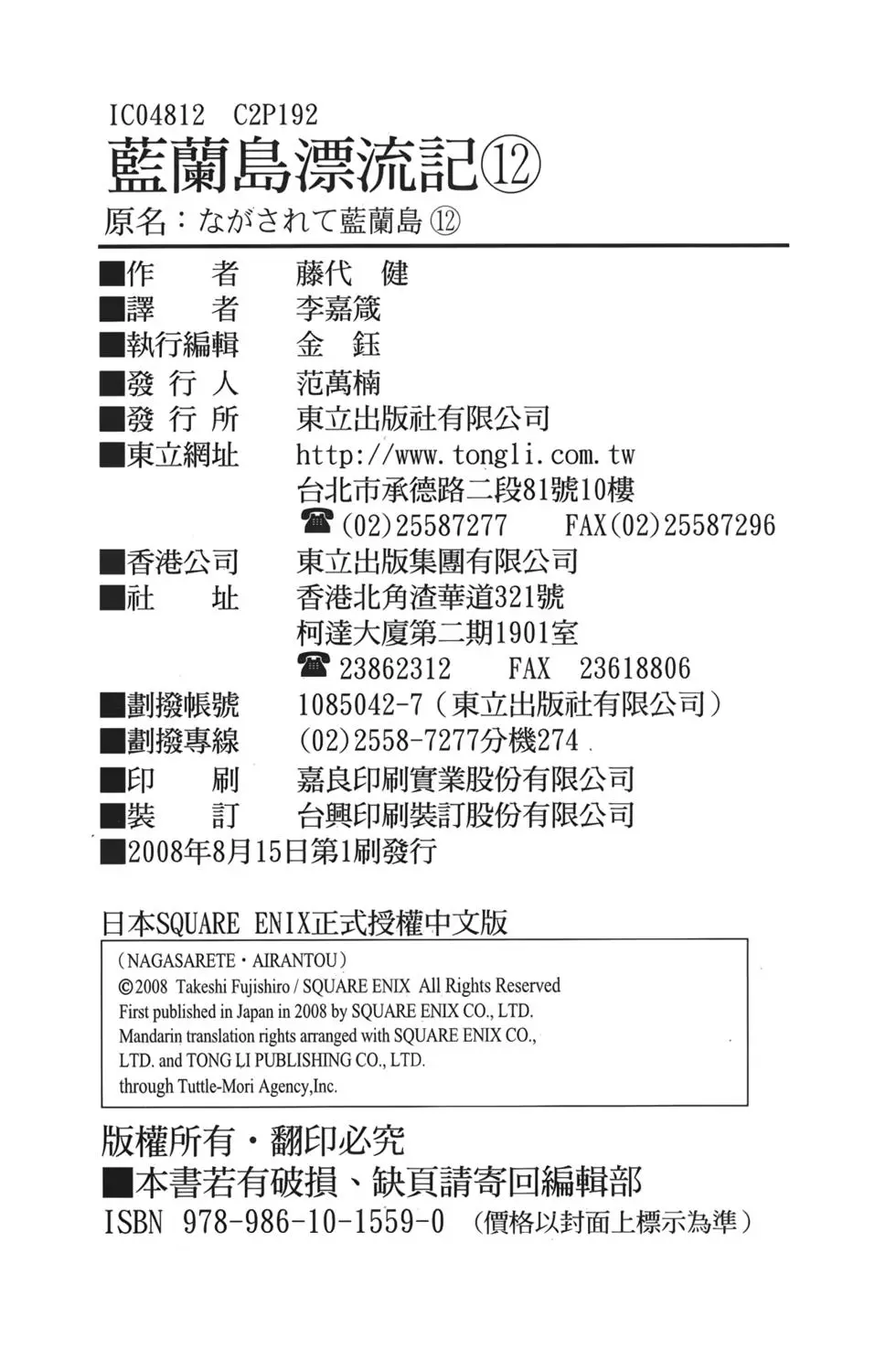 IC04812 C2P192
藍蘭島漂流記⑫
原名：ながされて藍蘭島 ⑫

■作　　者　藤代　健
■譯　　者　李嘉箴
■執行編輯　金　鈺
■發 行 人　范萬楠
■發 行 所　東立出版社有限公司
■東立網址　http://www.tongli.com.tw
台北市承德路二段81號10樓
☎(02)25587277　FAX(02)25587296
■香港公司　東立出版集團有限公司
■社　　址　香港北角渣華道321號
柯達大廈第二期1901室
☎ 23862312　FAX　23618806
■劃撥帳號　1085042-7（東立出版社有限公司）
■劃撥專線　(02)2558-7277分機274
■印　　刷　嘉良印刷實業股份有限公司
■裝　　訂　台興印刷裝訂股份有限公司
■2008年8月15日第1刷發行

日本SQUARE ENIX正式授權中文版

（NAGASARETE・AIRANTOU）
©2008 Takeshi Fujishiro / SQUARE ENIX All Rights Reserved
First published in Japan in 2008 by SQUARE ENIX CO., LTD.
Mandarin translation rights arranged with SQUARE ENIX CO., LTD. and TONG LI PUBLISHING CO., LTD.
through Tuttle-Mori Agency,Inc.

版權所有・翻印必究
■本書若有破損、缺頁請寄回編輯部
ISBN 978-986-10-1559-0 （價格以封面上標示為準）